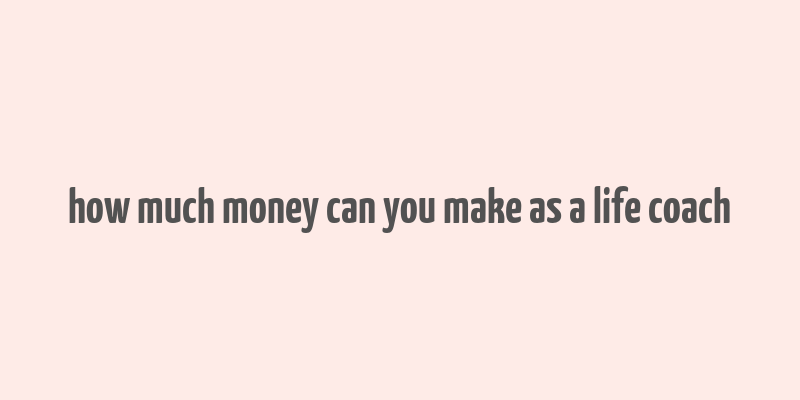 how much money can you make as a life coach